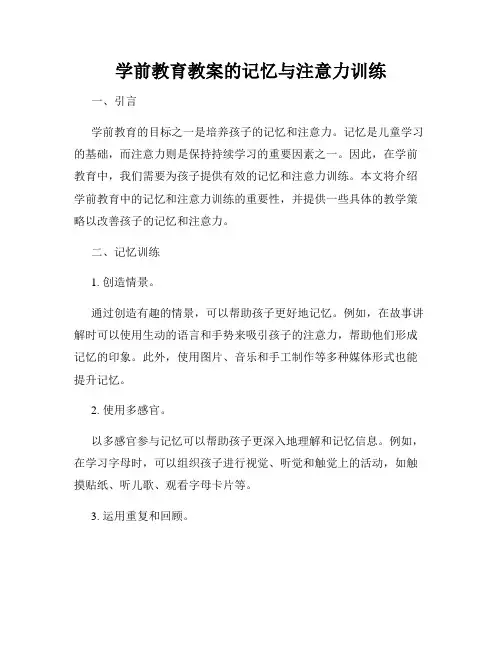 学前教育教案的记忆与注意力训练

一、引言

学前教育的目标之一是培养孩子的记忆和注意力。记忆是儿童学习的基础，而注意力则是保持持续学习的重要因素之一。因此，在学前教育中，我们需要为孩子提供有效的记忆和注意力训练。本文将介绍学前教育中的记忆和注意力训练的重要性，并提供一些具体的教学策略以改善孩子的记忆和注意力。

二、记忆训练

1. 创造情景。

通过创造有趣的情景，可以帮助孩子更好地记忆。例如，在故事讲解时可以使用生动的语言和手势来吸引孩子的注意力，帮助他们形成记忆的印象。此外，使用图片、音乐和手工制作等多种媒体形式也能提升记忆。

2. 使用多感官。

以多感官参与记忆可以帮助孩子更深入地理解和记忆信息。例如，在学习字母时，可以组织孩子进行视觉、听觉和触觉上的活动，如触摸贴纸、听儿歌、观看字母卡片等。

3. 运用重复和回顾。